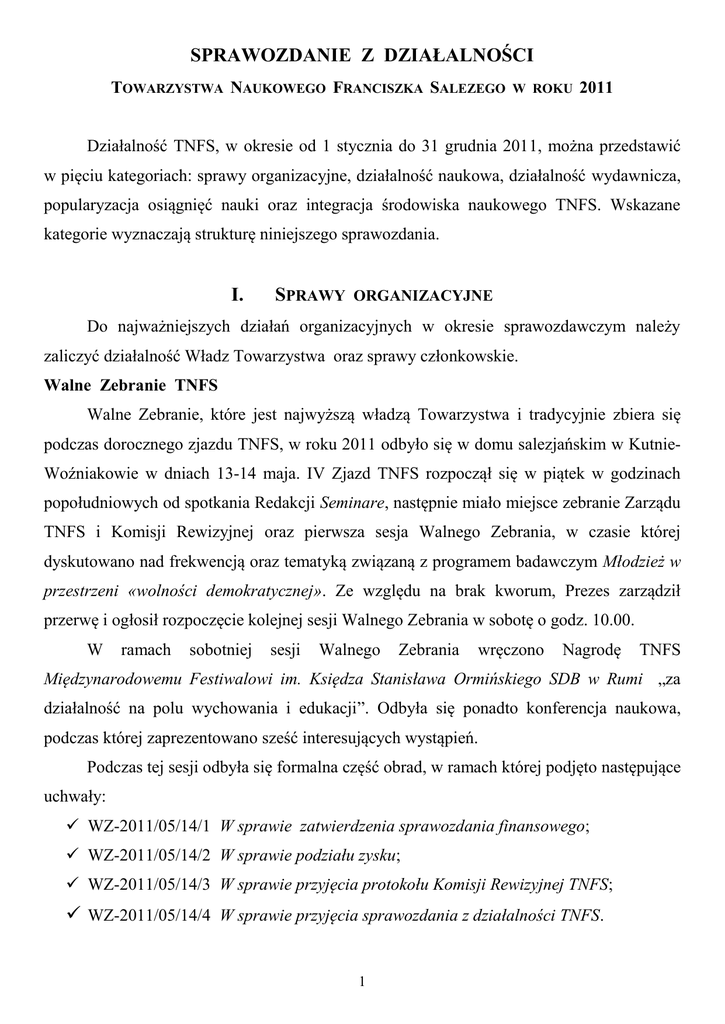 SPRAWOZDANIE Z DZIAŁALNOŚCI

TOWARZYSTWA NAUKOWEGO FRANCISZKA SALEZEGO W ROKU 2011

Działalność TNFS, w okresie od 1 stycznia do 31 grudnia 2011, można przedstawić w pięciu kategoriach: sprawy organizacyjne, działalność naukowa, działalność wydawnicza, popularyzacja osiągnięć nauki oraz integracja środowiska naukowego TNFS. Wskazane kategorie wyznaczają strukturę niniejszego sprawozdania.

I. SPRAWY ORGANIZACYJNE

Do najważniejszych działań organizacyjnych w okresie sprawozdawczym należy zaliczyć działalność Władz Towarzystwa oraz sprawy członkowskie.

Walne Zebranie TNFS

Walne Zebranie, które jest najwyższą władzą Towarzystwa i tradycyjnie zbiera się podczas dorocznego zjazdu TNFS, w roku 2011 odbyło się w domu salezjańskim w Kutnie-Woźniakowie w dniach 13-14 maja. IV Zjazd TNFS rozpoczął się w piątek w godzinach popołudniowych od spotkania Redakcji Seminare, następnie miało miejsce zebranie Zarządu TNFS i Komisji Rewizyjnej oraz pierwsza sesja Walnego Zebrania, w czasie której dyskutowano nad frekwencją oraz tematyką związaną z programem badawczym Młodzież w przestrzeni «wolności demokratycznej». Ze względu na brak kworum, Prezes zarządził przerwę i ogłosił rozpoczęcie kolejnej sesji Walnego Zebrania w sobotę o godz. 10.00.

W ramach sobotniej sesji Walnego Zebrania wręczono Nagrodę TNFS Międzynarodowemu Festiwalowi im. Księdza Stanisława Ormińskiego SDB w Rumi „za działalność na polu wychowania i edukacji”. Odbyła się ponadto konferencja naukowa, podczas której zaprezentowano sześć interesujących wystąpień.

Podczas tej sesji odbyła się formalna część obrad, w ramach której podjęto następujące uchwały:

✓ WZ-2011/05/14/1 W sprawie zatwierdzenia sprawozdania finansowego;
✓ WZ-2011/05/14/2 W sprawie podziału zysku;
✓ WZ-2011/05/14/3 W sprawie przyjęcia protokołu Komisji Rewizyjnej TNFS;
✓ WZ-2011/05/14/4 W sprawie przyjęcia sprawozdania z działalności TNFS.

1